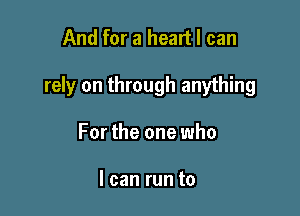 And for a heart I can

rely on through anything

For the one who

I can run to